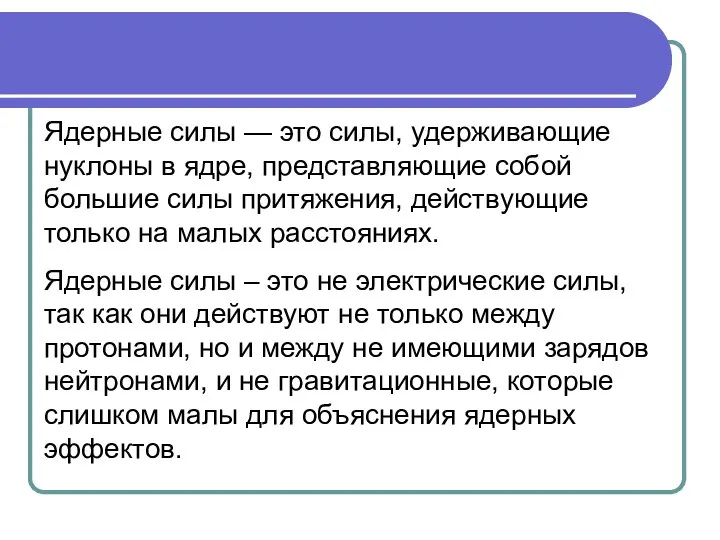 Ядерные силы — это силы, удерживающие нуклоны в ядре, представляющие собой большие силы притяжения, действующие только на малых расстояниях.

Ядерные силы – это не электрические силы, так как они действуют не только между протонами, но и между не имеющими зарядов нейтронами, и не гравитационные, которые слишком малы для объяснения ядерных эффектов.